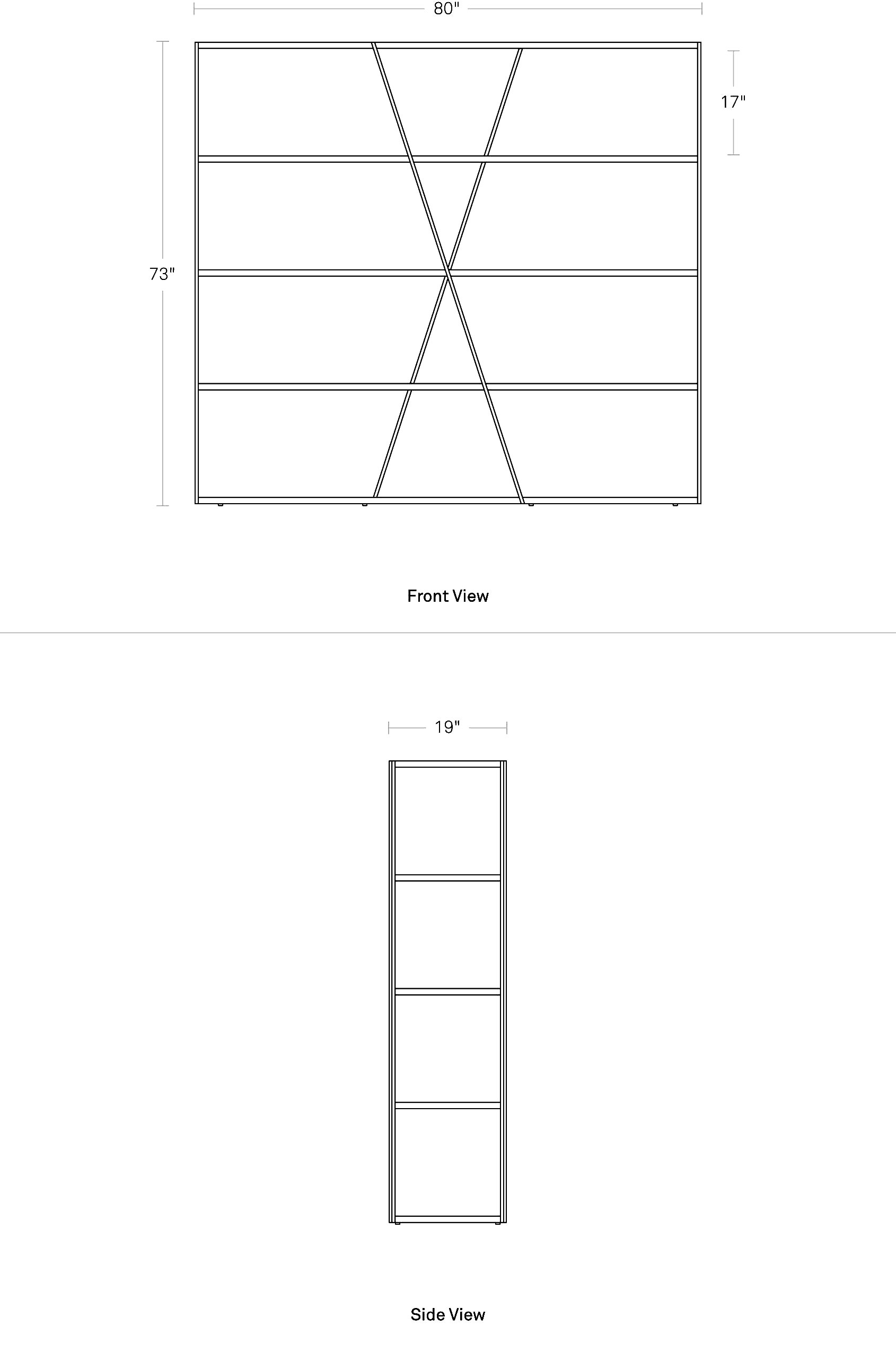 80"

17"

73"

Front View

19"

Side View